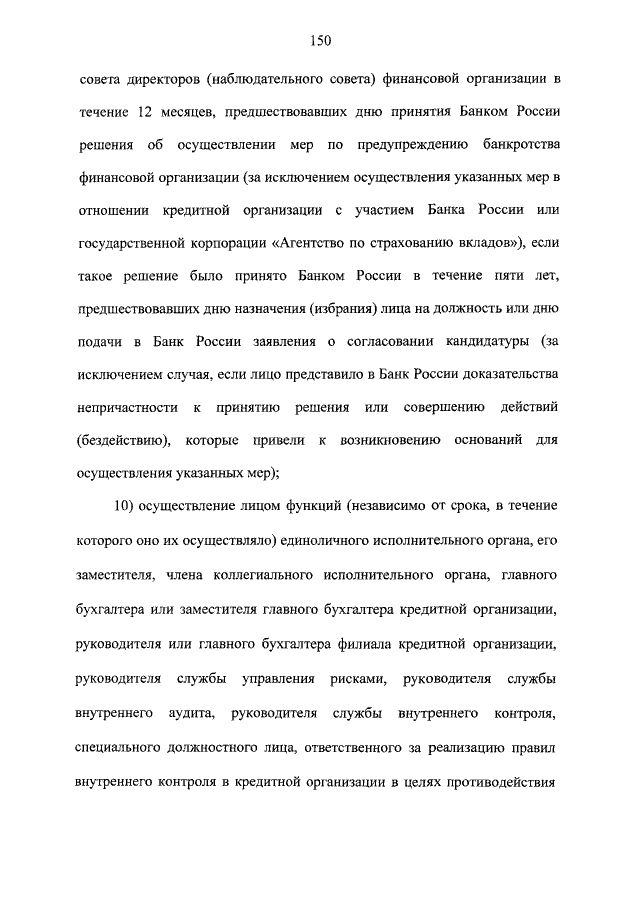 150

совета директоров (наблюдательного совета) финансовой организации в течение 12 месяцев, предшествовавших дню принятия Банком России решения об осуществлении мер по предупреждению банкротства финансовой организации (за исключением осуществления указанных мер в отношении кредитной организации с участием Банка России или государственной корпорации «Агентство по страхованию вкладов»), если такое решение было принято Банком России в течение пяти лет, предшествовавших дню назначения (избрания) лица на должность или дню подачи в Банк России заявления о согласовании кандидатуры (за исключением случая, если лицо представило в Банк России доказательства непричастности к принятию решения или совершению действий (бездействию), которые привели к возникновению оснований для осуществления указанных мер);

10) осуществление лицом функций (независимо от срока, в течение которого оно их осуществляло) единоличного исполнительного органа, его заместителя, члена коллегиального исполнительного органа, главного бухгалтера или заместителя главного бухгалтера кредитной организации, руководителя или главного бухгалтера филиала кредитной организации, руководителя службы управления рисками, руководителя службы внутреннего аудита, руководителя службы внутреннего контроля, специального должностного лица, ответственного за реализацию правил внутреннего контроля в кредитной организации в целях противодействия